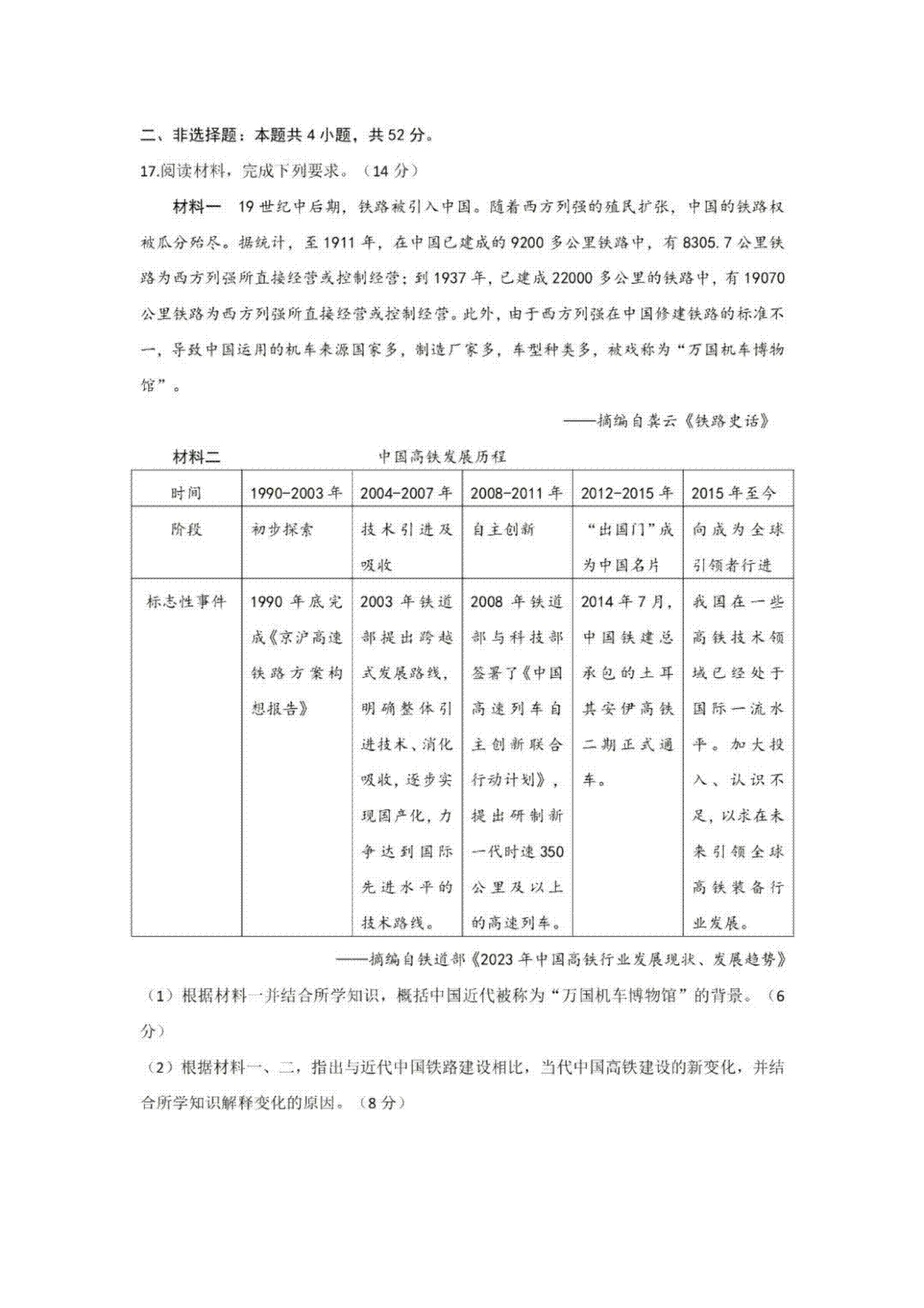 二、非选择题：本题共4小题，共52分。

17.阅读材料，完成下列要求。（14分）

材料一 19世纪中后期，铁路被引入中国。随着西方列强的殖民扩张，中国的铁路权被瓜分殆尽。据统计，至1911年，在中国已建成的9200多公里铁路中，有8305.7公里铁路为西方列强所直接经营或控制经营；到1937年，已建成22000多公里的铁路中，有19070公里铁路为西方列强所直接经营或控制经营。此外，由于西方列强在中国修建铁路的标准不一，导致中国运用的机车来源国家多，制造厂家多，车型种类多，被戏称为“万国机车博物馆”。

——摘编自龚云《铁路史话》

材料二 中国高铁发展历程

| 时间 | 1990-2003年 | 2004-2007年 | 2008-2011年 | 2012-2015年 | 2015年至今 |
|---|---|---|---|---|---|
| 阶段 | 初步探索 | 技术引进及吸收 | 自主创新 | “出国门”成为中国名片 | 向成为全球引领者行进 |
| 标志性事件 | 1990年底完成《京沪高速铁路方案构想报告》 | 2003年铁道部提出跨越式发展路线，明确整体引进技术、消化吸收，逐步实现国产化，力争达到国际先进水平的技术路线。 | 2008年铁道部与科技部签署了《中国高速列车自主创新联合行动计划》，提出研制新一代时速350公里及以上的高速列车。 | 2014年7月，中国铁建总承包的土耳其安伊高铁二期正式通车。 | 我国在一些高铁技术领域已经处于国际一流水平。加大投入、认识不足，以求在未来引领全球高铁装备行业发展。 |

——摘编自铁道部《2023年中国高铁行业发展现状、发展趋势》

（1）根据材料一并结合所学知识，概括中国近代被称为“万国机车博物馆”的背景。（6分）

（2）根据材料一、二，指出与近代中国铁路建设相比，当代中国高铁建设的新变化，并结合所学知识解释变化的原因。（8分）